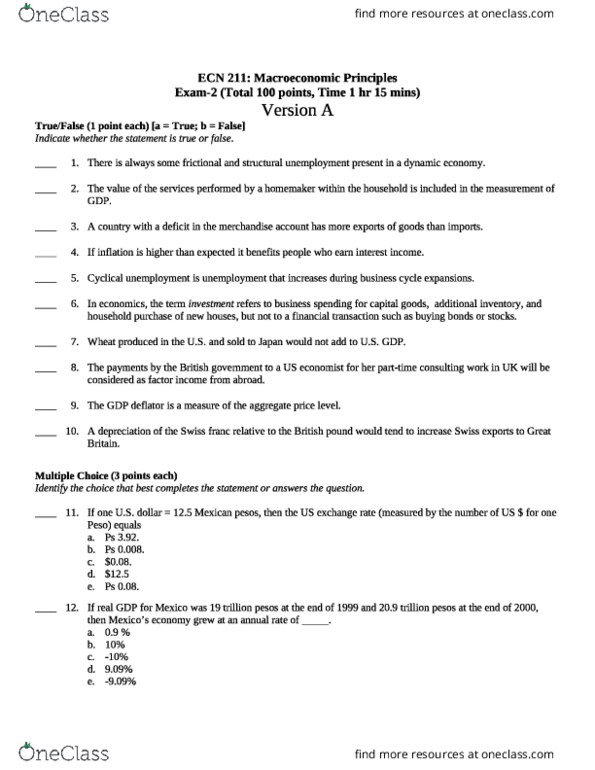 OneClass

find more resources at oneclass.com

ECN 211: Macroeconomic Principles
Exam-2 (Total 100 points, Time 1 hr 15 mins)
Version A

True/False (1 point each) [a = True; b = False]
Indicate whether the statement is true or false.

____ 1. There is always some frictional and structural unemployment present in a dynamic economy.

____ 2. The value of the services performed by a homemaker within the household is included in the measurement of GDP.

____ 3. A country with a deficit in the merchandise account has more exports of goods than imports.

____ 4. If inflation is higher than expected it benefits people who earn interest income.

____ 5. Cyclical unemployment is unemployment that increases during business cycle expansions.

____ 6. In economics, the term investment refers to business spending for capital goods, additional inventory, and household purchase of new houses, but not to a financial transaction such as buying bonds or stocks.

____ 7. Wheat produced in the U.S. and sold to Japan would not add to U.S. GDP.

____ 8. The payments by the British government to a US economist for her part-time consulting work in UK will be considered as factor income from abroad.

____ 9. The GDP deflator is a measure of the aggregate price level.

____ 10. A depreciation of the Swiss franc relative to the British pound would tend to increase Swiss exports to Great Britain.

Multiple Choice (3 points each)
Identify the choice that best completes the statement or answers the question.

____ 11. If one U.S. dollar = 12.5 Mexican pesos, then the US exchange rate (measured by the number of US $ for one Peso) equals
a. Ps 3.92.
b. Ps 0.008.
c. $0.08.
d. $12.5
e. Ps 0.08.

____ 12. If real GDP for Mexico was 19 trillion pesos at the end of 1999 and 20.9 trillion pesos at the end of 2000, then Mexico's economy grew at an annual rate of _____.
a. 0.9 %
b. 10%
c. -10%
d. 9.09%
e. -9.09%

OneClass

find more resources at oneclass.com